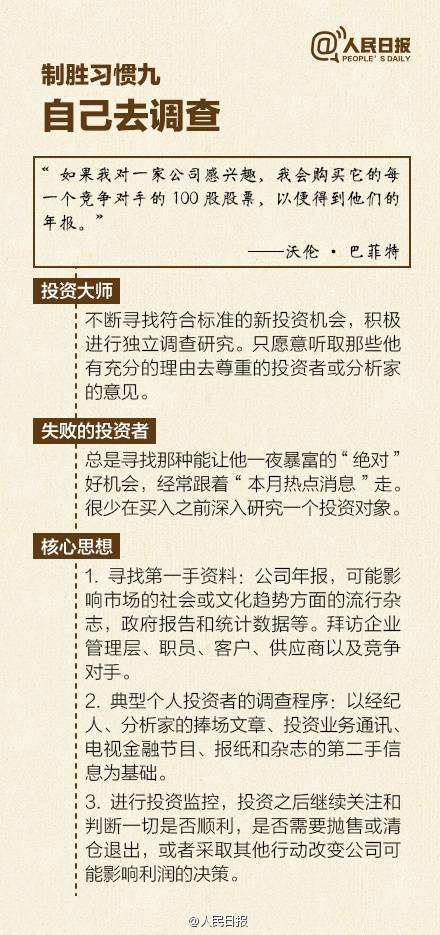 @人民日报
PEOPLE'S DAILY

制胜习惯九
自己去调查

“如果我对一家公司感兴趣，我会购买它的每一个竞争对手的100股股票，以便得到他们的年报。”
——沃伦·巴菲特

投资大师

不断寻找符合标准的新投资机会，积极进行独立调查研究。只愿意听取那些他有充分的理由去尊重的投资者或分析家的意见。

失败的投资者

总是寻找那种能让他一夜暴富的“绝对”好机会，经常跟着“本月热点消息”走。很少在买入之前深入研究一个投资对象。

核心思想

1.寻找第一手资料：公司年报，可能影响市场的社会或文化趋势方面的流行杂志，政府报告和统计数据等。拜访企业管理层、职员、客户、供应商以及竞争对手。

2.典型个人投资者的调查程序：以经纪人、分析家的捧场文章、投资业务通讯、电视金融节目、报纸和杂志的第二手信息为基础。

3.进行投资监控，投资之后继续关注和判断一切是否顺利，是否需要抛售或清仓退出，或者采取其他行动改变公司可能影响利润的决策。

@人民日报